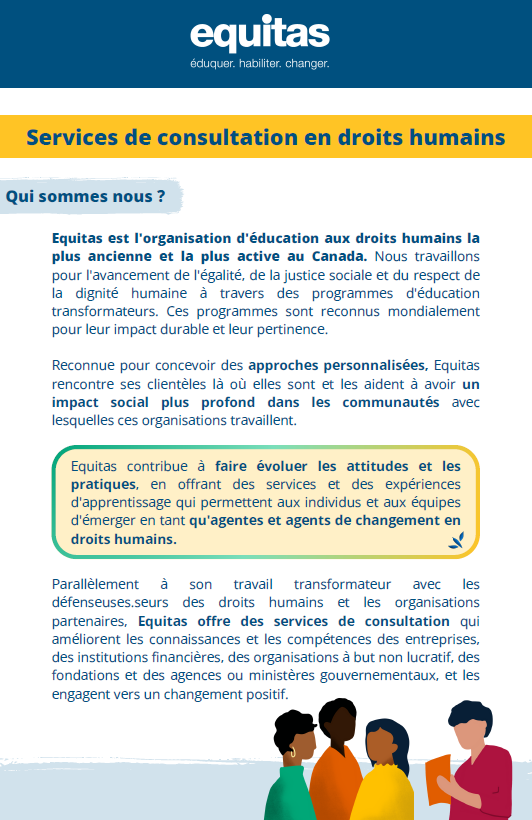 equitas
éduquer. habiliter. changer.

Services de consultation en droits humains

Qui sommes nous ?

Equitas est l'organisation d'éducation aux droits humains la plus ancienne et la plus active au Canada. Nous travaillons pour l'avancement de l'égalité, de la justice sociale et du respect de la dignité humaine à travers des programmes d'éducation transformateurs. Ces programmes sont reconnus mondialement pour leur impact durable et leur pertinence.

Reconnue pour concevoir des approches personnalisées, Equitas rencontre ses clientèles là où elles sont et les aident à avoir un impact social plus profond dans les communautés avec lesquelles ces organisations travaillent.

Equitas contribue à faire évoluer les attitudes et les pratiques, en offrant des services et des expériences d'apprentissage qui permettent aux individus et aux équipes d'émerger en tant qu'agentes et agents de changement en droits humains.

Parallèlement à son travail transformateur avec les défenseuses.seurs des droits humains et les organisations partenaires, Equitas offre des services de consultation qui améliorent les connaissances et les compétences des entreprises, des institutions financières, des organisations à but non lucratif, des fondations et des agences ou ministères gouvernementaux, et les engagent vers un changement positif.